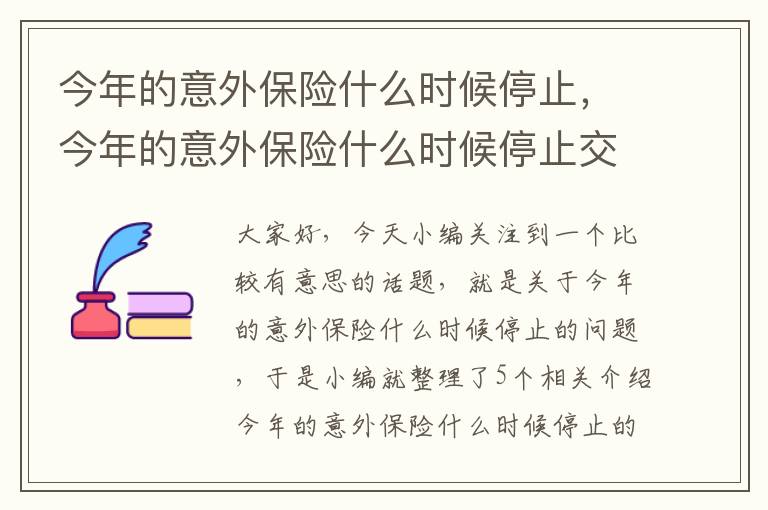 今年的意外保险什么时候停止，今年的意外保险什么时候停止交

大家好，今天小编关注到一个比较有意思的话题，就是关于今年的意外保险什么时候停止的问题，于是小编就整理了5个相关介绍今年的意外保险什么时候停止的